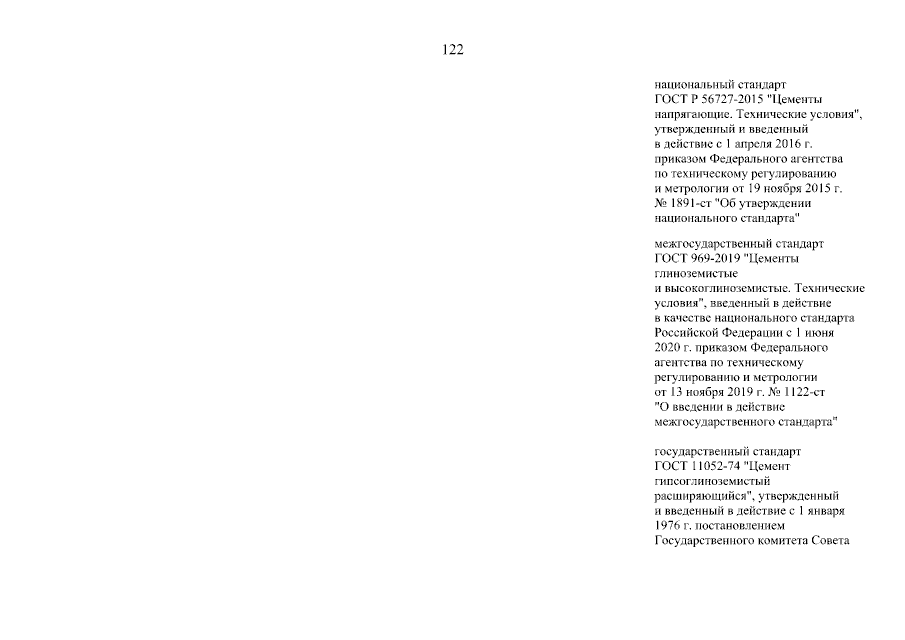 122

национальный стандарт ГОСТ Р 56727-2015 "Цементы напрягающие. Технические условия", утвержденный и введенный в действие с 1 апреля 2016 г. приказом Федерального агентства по техническому регулированию и метрологии от 19 ноября 2015 г. № 1891-ст "Об утверждении национального стандарта"

межгосударственный стандарт ГОСТ 969-2019 "Цементы глиноземистые и высокоглиноземистые. Технические условия", введенный в действие в качестве национального стандарта Российской Федерации с 1 июня 2020 г. приказом Федерального агентства по техническому регулированию и метрологии от 13 ноября 2019 г. № 1122-ст "О введении в действие межгосударственного стандарта"

государственный стандарт ГОСТ 11052-74 "Цемент гипсоглиноземистый расширяющийся", утвержденный и введенный в действие с 1 января 1976 г. постановлением Государственного комитета Совета